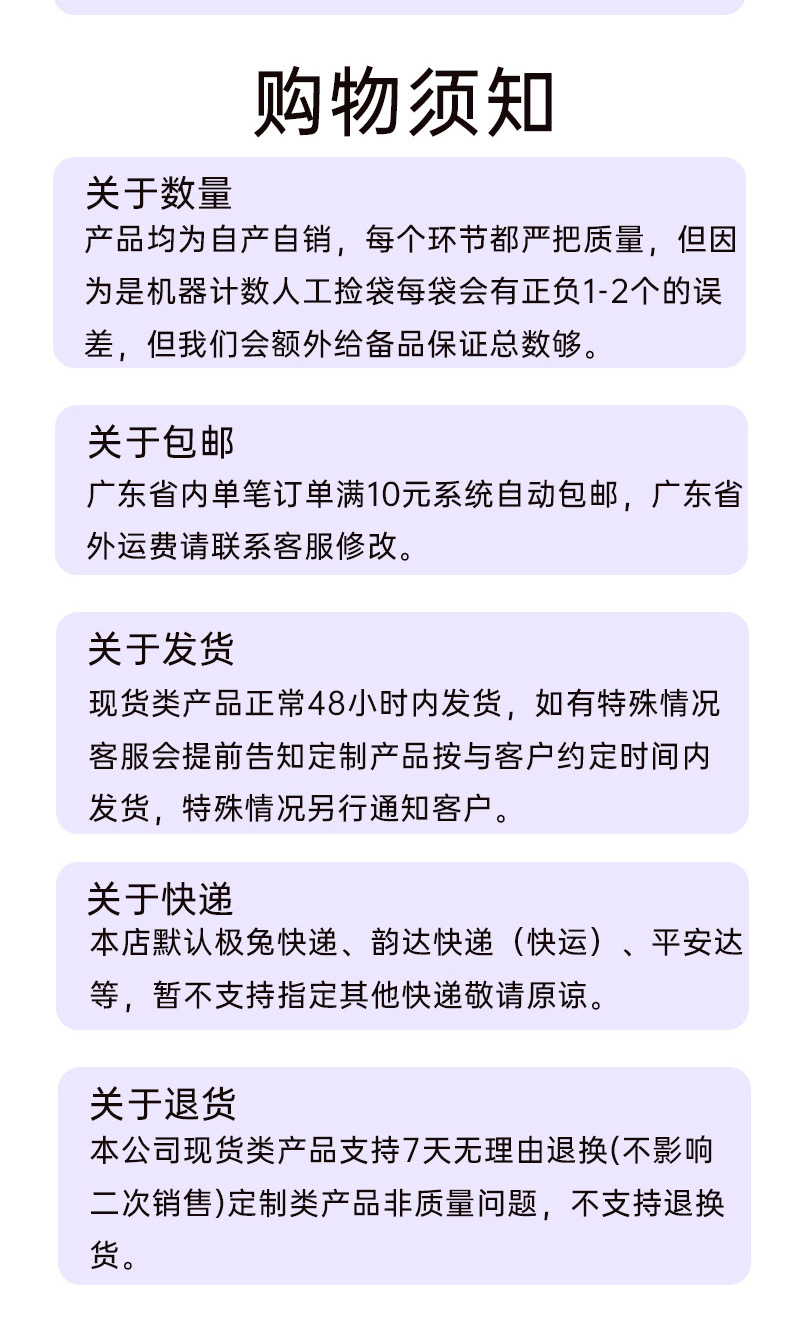 购物须知

关于数量
产品均为自产自销，每个环节都严把质量，但因为是机器计数人工捡袋每袋会有正负1-2个的误差，但我们会额外给备品保证总数够。

关于包邮
广东省内单笔订单满10元系统自动包邮，广东省外运费请联系客服修改。

关于发货
现货类产品正常48小时内发货，如有特殊情况客服会提前告知定制产品按与客户约定时间内发货，特殊情况另行通知客户。

关于快递
本店默认极兔快递、韵达快递（快运）、平安达等，暂不支持指定其他快递敬请原谅。

关于退货
本公司现货类产品支持7天无理由退换(不影响二次销售)定制类产品非质量问题，不支持退换货。